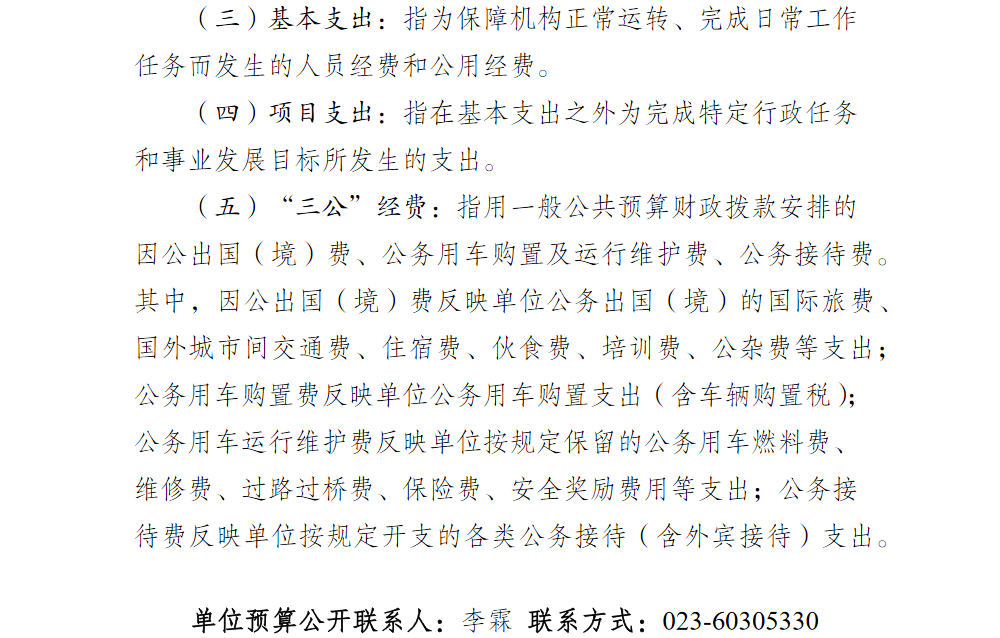 （三）基本支出：指为保障机构正常运转、完成日常工作任务而发生的人员经费和公用经费。

（四）项目支出：指在基本支出之外为完成特定行政任务和事业发展目标所发生的支出。

（五）“三公”经费：指用一般公共预算财政拨款安排的因公出国（境）费、公务用车购置及运行维护费、公务接待费。其中，因公出国（境）费反映单位公务出国（境）的国际旅费、国外城市间交通费、住宿费、伙食费、培训费、公杂费等支出；公务用车购置费反映单位公务用车购置支出（含车辆购置税）；公务用车运行维护费反映单位按规定保留的公务用车燃料费、维修费、过路过桥费、保险费、安全奖励费用等支出；公务接待费反映单位按规定开支的各类公务接待（含外宾接待）支出。

单位预算公开联系人：李霖 联系方式：023-60305330